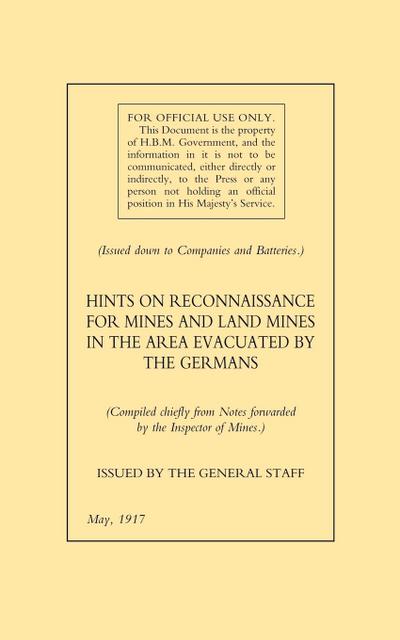 FOR OFFICIAL USE ONLY.
This Document is the property of H.B.M. Government, and the information in it is not to be communicated, either directly or indirectly, to the Press or any person not holding an official position in His Majesty's Service.

(Issued down to Companies and Batteries.)

HINTS ON RECONNAISSANCE FOR MINES AND LAND MINES IN THE AREA EVACUATED BY THE GERMANS

(Compiled chiefly from Notes forwarded by the Inspector of Mines.)

ISSUED BY THE GENERAL STAFF

May, 1917